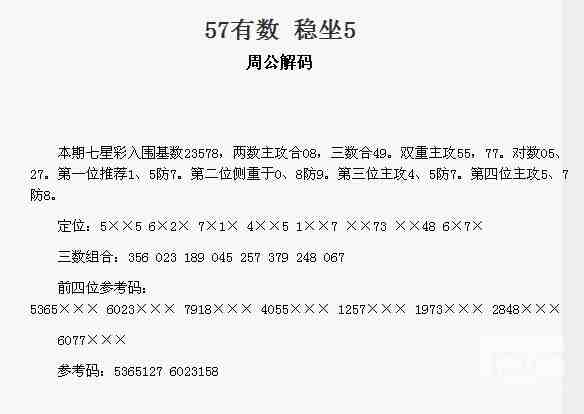 57有数 稳坐5

周公解码

本期七星彩入围基数23578，两数主攻合08，三数合49。双重主攻55，77。对数05、27。第一位推荐1、5防7。第二位侧重于0、8防9。第三位主攻4、5防7。第四位主攻5、7防8。

定位：5××5 6×2× 7×1× 4××5 1××7 ××73 ××48 6×7×

三数组合：356 023 189 045 257 379 248 067

前四位参考码：

5365××× 6023××× 7918××× 4055××× 1257××× 1973××× 2848×××

6077×××

参考码：5365127 6023158